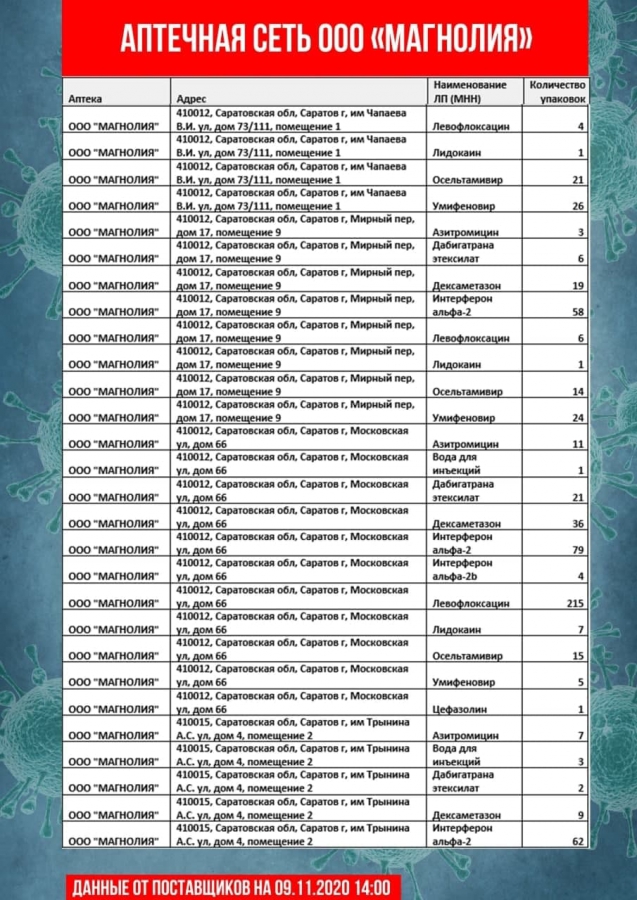 АПТЕЧНАЯ СЕТЬ ООО «МАГНОЛИЯ»

| Аптека | Адрес | Наименование ЛП (МНН) | Количество упаковок |
|---|---|---|---|
| ООО "МАГНОЛИЯ" | 410012, Саратовская обл, Саратов г, им Чапаева В.И. ул, дом 73/111, помещение 1 | Левофлоксацин | 4 |
| ООО "МАГНОЛИЯ" | 410012, Саратовская обл, Саратов г, им Чапаева В.И. ул, дом 73/111, помещение 1 | Лидокаин | 1 |
| ООО "МАГНОЛИЯ" | 410012, Саратовская обл, Саратов г, им Чапаева В.И. ул, дом 73/111, помещение 1 | Осельтамивир | 21 |
| ООО "МАГНОЛИЯ" | 410012, Саратовская обл, Саратов г, им Чапаева В.И. ул, дом 73/111, помещение 1 | Умифеновир | 26 |
| ООО "МАГНОЛИЯ" | 410012, Саратовская обл, Саратов г, Мирный пер, дом 17, помещение 9 | Азитромицин | 3 |
| ООО "МАГНОЛИЯ" | 410012, Саратовская обл, Саратов г, Мирный пер, дом 17, помещение 9 | Дабигатрана этексилат | 6 |
| ООО "МАГНОЛИЯ" | 410012, Саратовская обл, Саратов г, Мирный пер, дом 17, помещение 9 | Дексаметазон | 19 |
| ООО "МАГНОЛИЯ" | 410012, Саратовская обл, Саратов г, Мирный пер, дом 17, помещение 9 | Интерферон альфа-2 | 58 |
| ООО "МАГНОЛИЯ" | 410012, Саратовская обл, Саратов г, Мирный пер, дом 17, помещение 9 | Левофлоксацин | 6 |
| ООО "МАГНОЛИЯ" | 410012, Саратовская обл, Саратов г, Мирный пер, дом 17, помещение 9 | Лидокаин | 1 |
| ООО "МАГНОЛИЯ" | 410012, Саратовская обл, Саратов г, Мирный пер, дом 17, помещение 9 | Осельтамивир | 14 |
| ООО "МАГНОЛИЯ" | 410012, Саратовская обл, Саратов г, Мирный пер, дом 17, помещение 9 | Умифеновир | 24 |
| ООО "МАГНОЛИЯ" | 410012, Саратовская обл, Саратов г, Московская ул, дом 66 | Азитромицин | 11 |
| ООО "МАГНОЛИЯ" | 410012, Саратовская обл, Саратов г, Московская ул, дом 66 | Вода для инъекций | 1 |
| ООО "МАГНОЛИЯ" | 410012, Саратовская обл, Саратов г, Московская ул, дом 66 | Дабигатрана этексилат | 21 |
| ООО "МАГНОЛИЯ" | 410012, Саратовская обл, Саратов г, Московская ул, дом 66 | Дексаметазон | 36 |
| ООО "МАГНОЛИЯ" | 410012, Саратовская обл, Саратов г, Московская ул, дом 66 | Интерферон альфа-2 | 79 |
| ООО "МАГНОЛИЯ" | 410012, Саратовская обл, Саратов г, Московская ул, дом 66 | Интерферон альфа-2b | 4 |
| ООО "МАГНОЛИЯ" | 410012, Саратовская обл, Саратов г, Московская ул, дом 66 | Левофлоксацин | 215 |
| ООО "МАГНОЛИЯ" | 410012, Саратовская обл, Саратов г, Московская ул, дом 66 | Лидокаин | 7 |
| ООО "МАГНОЛИЯ" | 410012, Саратовская обл, Саратов г, Московская ул, дом 66 | Осельтамивир | 15 |
| ООО "МАГНОЛИЯ" | 410012, Саратовская обл, Саратов г, Московская ул, дом 66 | Умифеновир | 5 |
| ООО "МАГНОЛИЯ" | 410012, Саратовская обл, Саратов г, Московская ул, дом 66 | Цефазолин | 1 |
| ООО "МАГНОЛИЯ" | 410015, Саратовская обл, Саратов г, им Трынина А.С. ул, дом 4, помещение 2 | Азитромицин | 7 |
| ООО "МАГНОЛИЯ" | 410015, Саратовская обл, Саратов г, им Трынина А.С. ул, дом 4, помещение 2 | Вода для инъекций | 3 |
| ООО "МАГНОЛИЯ" | 410015, Саратовская обл, Саратов г, им Трынина А.С. ул, дом 4, помещение 2 | Дабигатрана этексилат | 2 |
| ООО "МАГНОЛИЯ" | 410015, Саратовская обл, Саратов г, им Трынина А.С. ул, дом 4, помещение 2 | Дексаметазон | 9 |
| ООО "МАГНОЛИЯ" | 410015, Саратовская обл, Саратов г, им Трынина А.С. ул, дом 4, помещение 2 | Интерферон альфа-2 | 62 |

ДАННЫЕ ОТ ПОСТАВЩИКОВ НА 09.11.2020 14:00